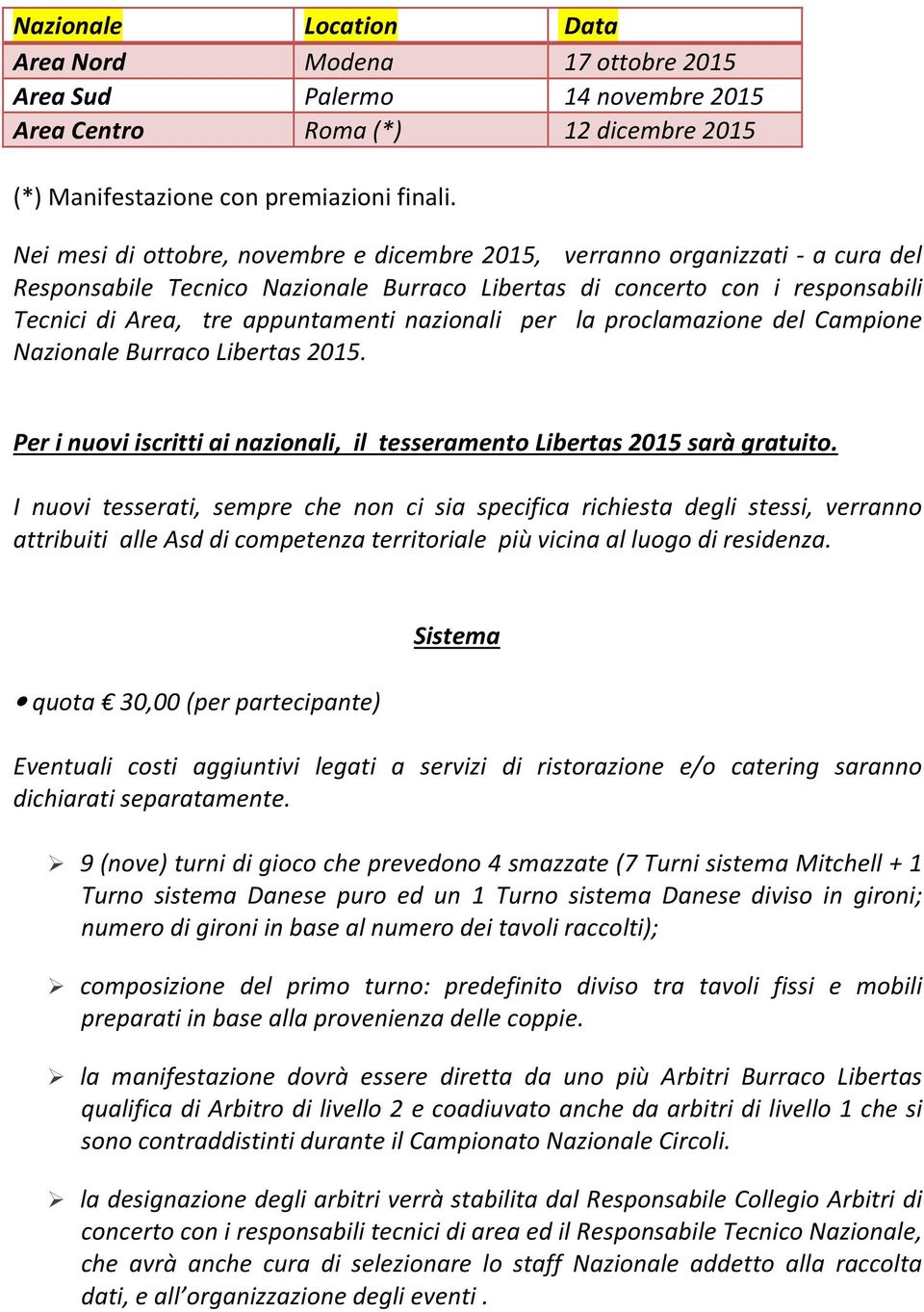 | Nazionale | Location | Data |
|---|---|---|
| Area Nord | Modena | 17 ottobre 2015 |
| Area Sud | Palermo | 14 novembre 2015 |
| Area Centro | Roma (*) | 12 dicembre 2015 |

(*) Manifestazione con premiazioni finali.

Nei mesi di ottobre, novembre e dicembre 2015, verranno organizzati - a cura del Responsabile Tecnico Nazionale Burraco Libertas di concerto con i responsabili Tecnici di Area, tre appuntamenti nazionali per la proclamazione del Campione Nazionale Burraco Libertas 2015.

Per i nuovi iscritti ai nazionali, il tesseramento Libertas 2015 sarà gratuito.

I nuovi tesserati, sempre che non ci sia specifica richiesta degli stessi, verranno attribuiti alle Asd di competenza territoriale più vicina al luogo di residenza.

Sistema

• quota € 30,00 (per partecipante)

Eventuali costi aggiuntivi legati a servizi di ristorazione e/o catering saranno dichiarati separatamente.

➢ 9 (nove) turni di gioco che prevedono 4 smazzate (7 Turni sistema Mitchell + 1 Turno sistema Danese puro ed un 1 Turno sistema Danese diviso in gironi; numero di gironi in base al numero dei tavoli raccolti);

➢ composizione del primo turno: predefinito diviso tra tavoli fissi e mobili preparati in base alla provenienza delle coppie.

➢ la manifestazione dovrà essere diretta da uno più Arbitri Burraco Libertas qualifica di Arbitro di livello 2 e coadiuvato anche da arbitri di livello 1 che si sono contraddistinti durante il Campionato Nazionale Circoli.

➢ la designazione degli arbitri verrà stabilita dal Responsabile Collegio Arbitri di concerto con i responsabili tecnici di area ed il Responsabile Tecnico Nazionale, che avrà anche cura di selezionare lo staff Nazionale addetto alla raccolta dati, e all'organizzazione degli eventi .